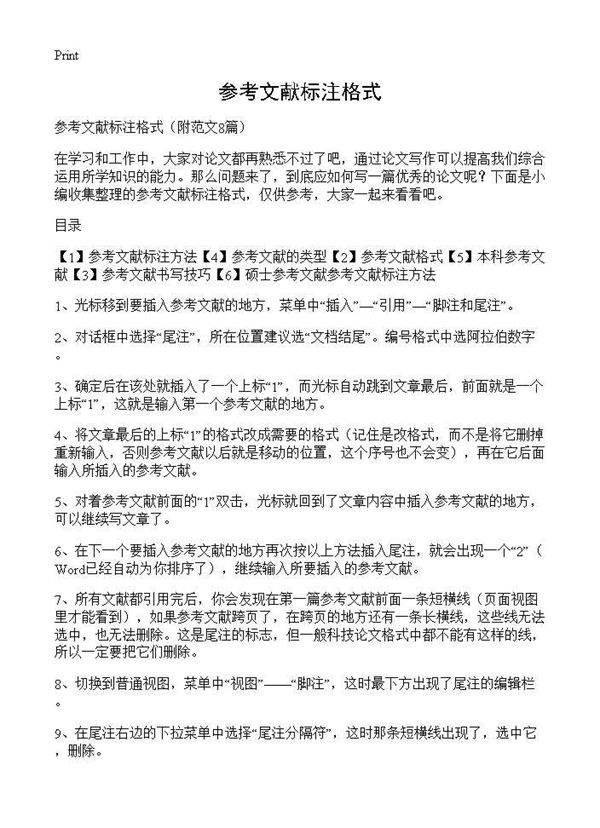 Print

参考文献标注格式

参考文献标注格式（附范文8篇）

在学习和工作中，大家对论文都再熟悉不过了吧，通过论文写作可以提高我们综合运用所学知识的能力。那么问题来了，到底应如何写一篇优秀的论文呢？下面是小编收集整理的参考文献标注格式，仅供参考，大家一起来看看吧。

目录

【1】参考文献标注方法【4】参考文献的类型【2】参考文献格式【5】本科参考文献【3】参考文献书写技巧【6】硕士参考文献参考文献标注方法

1、光标移到要插入参考文献的地方，菜单中“插入”—“引用”—“脚注和尾注”。

2、对话框中选择“尾注”，所在位置建议选“文档结尾”。编号格式中选阿拉伯数字。

3、确定后在该处就插入了一个上标“1”，而光标自动跳到文章最后，前面就是一个上标“1”，这就是输入第一个参考文献的地方。

4、将文章最后的上标“1”的格式改成需要的格式（记住是改格式，而不是将它删掉重新输入，否则参考文献以后就是移动的位置，这个序号也不会变），再在它后面输入所插入的参考文献。

5、对着参考文献前面的“1”双击，光标就回到了文章内容中插入参考文献的地方，可以继续写文章了。

6、在下一个要插入参考文献的地方再次按以上方法插入尾注，就会出现一个“2”（Word已经自动为你排序了），继续输入所要插入的参考文献。

7、所有文献都引用完后，你会发现在第一篇参考文献前面一条短横线（页面视图里才能看到），如果参考文献跨页了，在跨页的地方还有一条长横线，这些线无法选中，也无法删除。这是尾注的标志，但一般科技论文格式中都不能有这样的线，所以一定要把它们删除。

8、切换到普通视图，菜单中“视图”——“脚注”，这时最下方出现了尾注的编辑栏。

9、在尾注右边的下拉菜单中选择“尾注分隔符”，这时那条短横线出现了，选中它，删除。